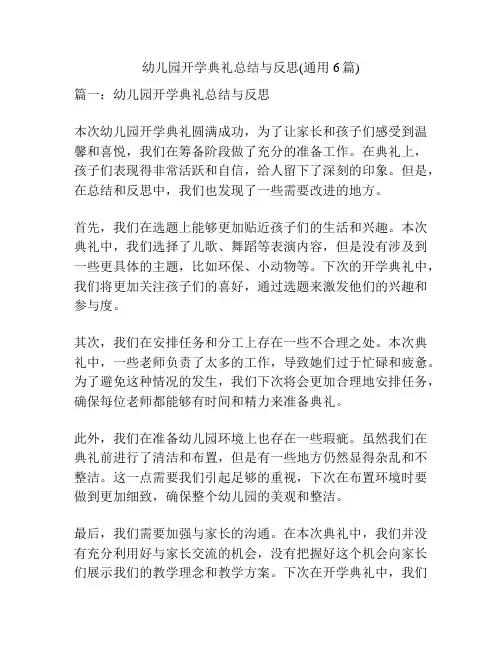 幼儿园开学典礼总结与反思(通用 6 篇)

篇一：幼儿园开学典礼总结与反思

本次幼儿园开学典礼圆满成功，为了让家长和孩子们感受到温馨和喜悦，我们在筹备阶段做了充分的准备工作。在典礼上，孩子们表现得非常活跃和自信，给人留下了深刻的印象。但是，在总结和反思中，我们也发现了一些需要改进的地方。

首先，我们在选题上能够更加贴近孩子们的生活和兴趣。本次典礼中，我们选择了儿歌、舞蹈等表演内容，但是没有涉及到一些更具体的主题，比如环保、小动物等。下次的开学典礼中，我们将更加关注孩子们的喜好，通过选题来激发他们的兴趣和参与度。

其次，我们在安排任务和分工上存在一些不合理之处。本次典礼中，一些老师负责了太多的工作，导致她们过于忙碌和疲惫。为了避免这种情况的发生，我们下次将会更加合理地安排任务，确保每位老师都能够有时间和精力来准备典礼。

此外，我们在准备幼儿园环境上也存在一些瑕疵。虽然我们在典礼前进行了清洁和布置，但是有一些地方仍然显得杂乱和不整洁。这一点需要我们引起足够的重视，下次在布置环境时要做到更加细致，确保整个幼儿园的美观和整洁。

最后，我们需要加强与家长的沟通。在本次典礼中，我们并没有充分利用好与家长交流的机会，没有把握好这个机会向家长们展示我们的教学理念和教学方案。下次在开学典礼中，我们